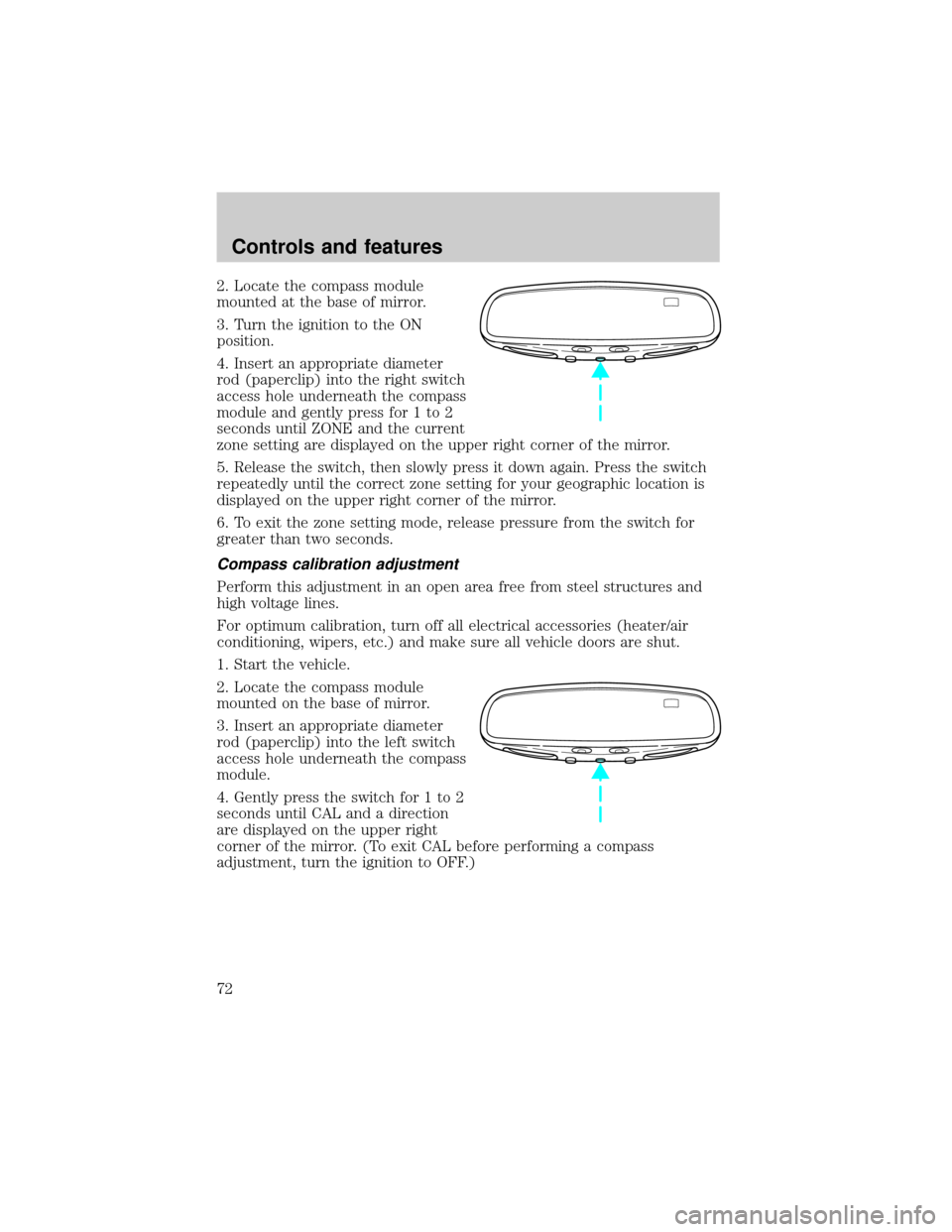 Controls and features

2. Locate the compass module mounted at the base of mirror.

3. Turn the ignition to the ON position.

4. Insert an appropriate diameter rod (paperclip) into the right switch access hole underneath the compass module and gently press for 1 to 2 seconds until ZONE and the current zone setting are displayed on the upper right corner of the mirror.

5. Release the switch, then slowly press it down again. Press the switch repeatedly until the correct zone setting for your geographic location is displayed on the upper right corner of the mirror.

6. To exit the zone setting mode, release pressure from the switch for greater than two seconds.

Compass calibration adjustment

Perform this adjustment in an open area free from steel structures and high voltage lines.

For optimum calibration, turn off all electrical accessories (heater/air conditioning, wipers, etc.) and make sure all vehicle doors are shut.

1. Start the vehicle.

2. Locate the compass module mounted on the base of mirror.

3. Insert an appropriate diameter rod (paperclip) into the left switch access hole underneath the compass module.

4. Gently press the switch for 1 to 2 seconds until CAL and a direction are displayed on the upper right corner of the mirror. (To exit CAL before performing a compass adjustment, turn the ignition to OFF.)

72

carmanualsonline.info